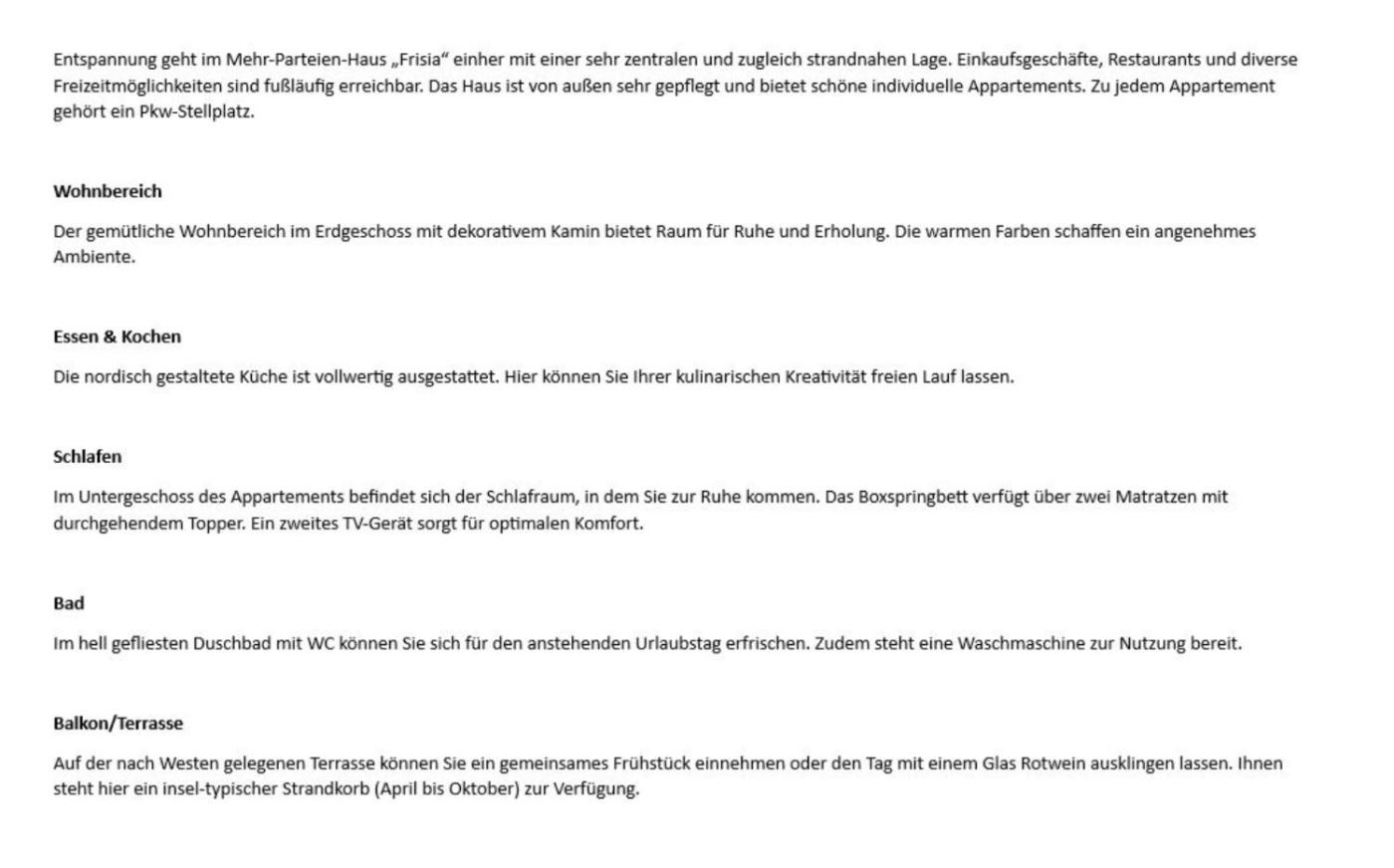 Entspannung geht im Mehr-Parteien-Haus „Frisia“ einher mit einer sehr zentralen und zugleich strandnahen Lage. Einkaufsgeschäfte, Restaurants und diverse Freizeitmöglichkeiten sind fußläufig erreichbar. Das Haus ist von außen sehr gepflegt und bietet schöne individuelle Appartements. Zu jedem Appartement gehört ein Pkw-Stellplatz.

Wohnbereich

Der gemütliche Wohnbereich im Erdgeschoss mit dekorativem Kamin bietet Raum für Ruhe und Erholung. Die warmen Farben schaffen ein angenehmes Ambiente.

Essen & Kochen

Die nordisch gestaltete Küche ist vollwertig ausgestattet. Hier können Sie Ihrer kulinarischen Kreativität freien Lauf lassen.

Schlafen

Im Untergeschoss des Appartements befindet sich der Schlafraum, in dem Sie zur Ruhe kommen. Das Boxspringbett verfügt über zwei Matratzen mit durchgehendem Topper. Ein zweites TV-Gerät sorgt für optimalen Komfort.

Bad

Im hell gefliesten Duschbad mit WC können Sie sich für den anstehenden Urlaubstag erfrischen. Zudem steht eine Waschmaschine zur Nutzung bereit.

Balkon/Terrasse

Auf der nach Westen gelegenen Terrasse können Sie ein gemeinsames Frühstück einnehmen oder den Tag mit einem Glas Rotwein ausklingen lassen. Ihnen steht hier ein insel-typischer Strandkorb (April bis Oktober) zur Verfügung.